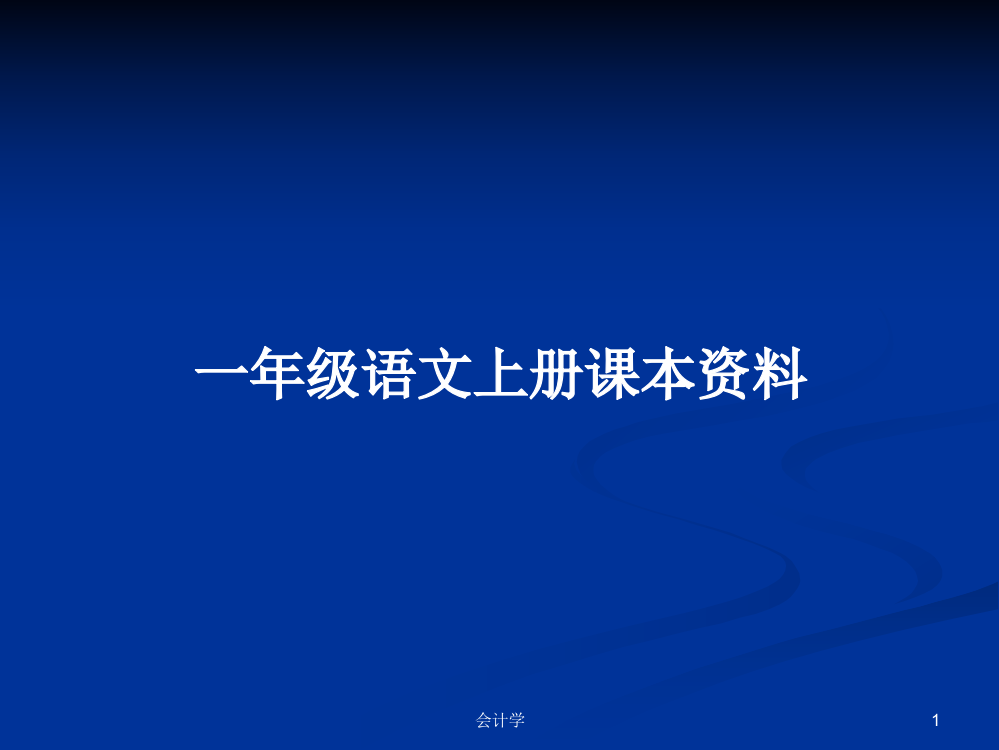 一年级语文上册课本资料

会计学

1